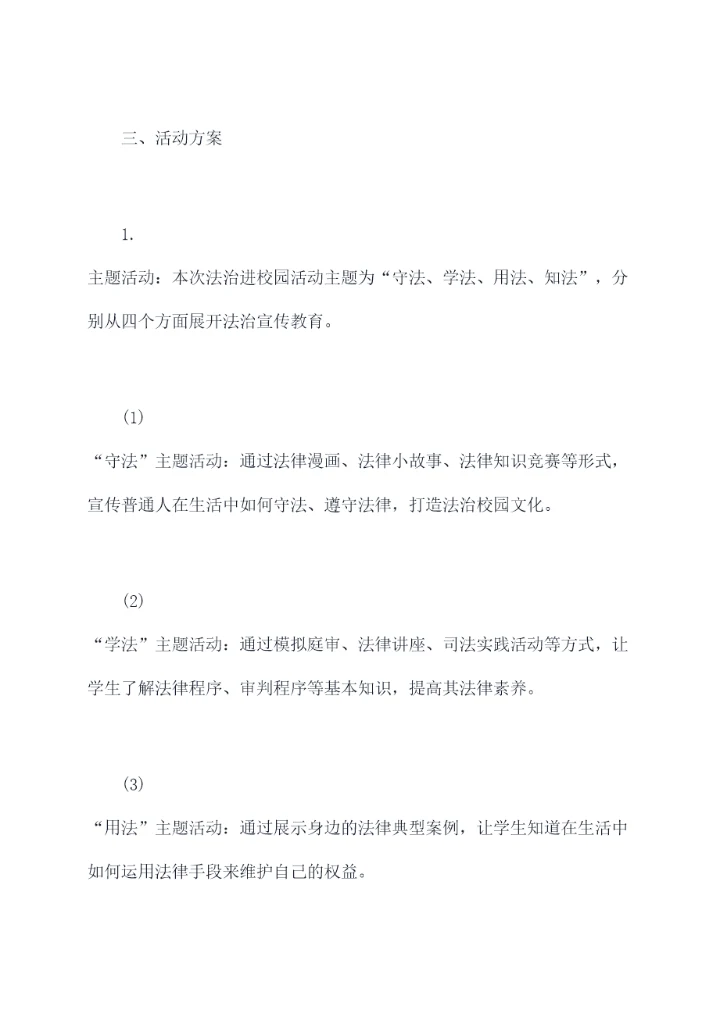 三、活动方案

1.

主题活动：本次法治进校园活动主题为“守法、学法、用法、知法”，分别从四个方面展开法治宣传教育。

(1)

“守法”主题活动：通过法律漫画、法律小故事、法律知识竞赛等形式，宣传普通人在生活中如何守法、遵守法律，打造法治校园文化。

(2)

“学法”主题活动：通过模拟庭审、法律讲座、司法实践活动等方式，让学生了解法律程序、审判程序等基本知识，提高其法律素养。

(3)

“用法”主题活动：通过展示身边的法律典型案例，让学生知道在生活中如何运用法律手段来维护自己的权益。